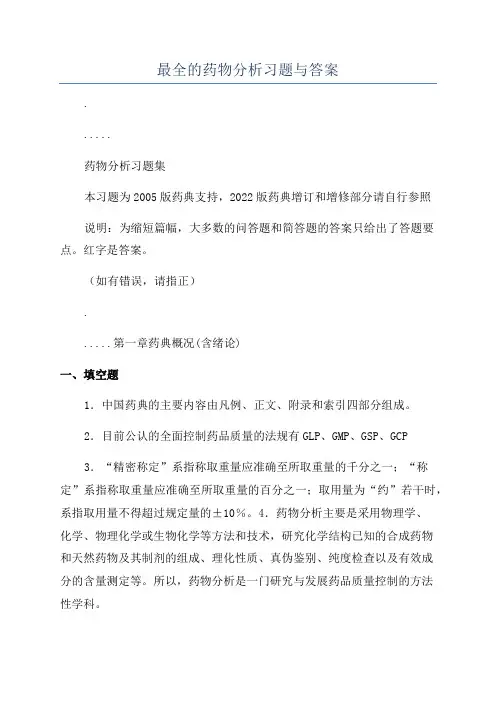 最全的药物分析习题与答案

.

.....

药物分析习题集

本习题为2005版药典支持，2022版药典增订和增修部分请自行参照

说明：为缩短篇幅，大多数的问答题和简答题的答案只给出了答题要点。红字是答案。

（如有错误，请指正）

.

.....第一章药典概况(含绪论)

一、填空题

1．中国药典的主要内容由凡例、正文、附录和索引四部分组成。

2．目前公认的全面控制药品质量的法规有GLP、GMP、GSP、GCP

3．“精密称定”系指称取重量应准确至所取重量的千分之一；“称定”系指称取重量应准确至所取重量的百分之一；取用量为“约”若干时，系指取用量不得超过规定量的±10%。4．药物分析主要是采用物理学、化学、物理化学或生物化学等方法和技术，研究化学结构已知的合成药物和天然药物及其制剂的组成、理化性质、真伪鉴别、纯度检查以及有效成分的含量测定等。所以，药物分析是一门研究与发展药品质量控制的方法性学科。